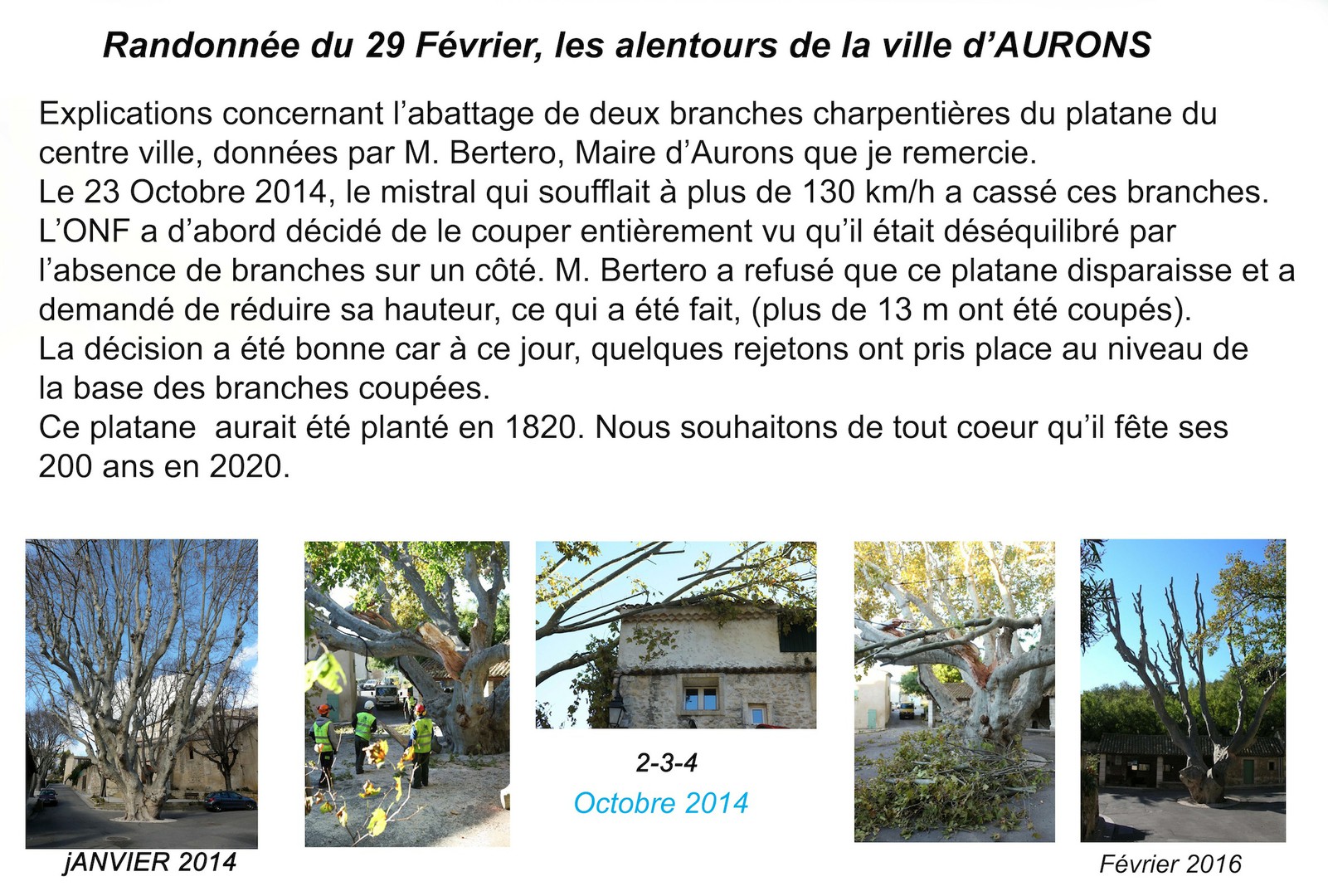 Randonnée du 29 Février, les alentours de la ville d'AURONS

Explications concernant l'abattage de deux branches charpentières du platane du centre ville, données par M. Bertero, Maire d'Aurons que je remercie.
Le 23 Octobre 2014, le mistral qui soufflait à plus de 130 km/h a cassé ces branches.
L'ONF a d'abord décidé de le couper entièrement vu qu'il était déséquilibré par l'absence de branches sur un côté. M. Bertero a refusé que ce platane disparaisse et a demandé de réduire sa hauteur, ce qui a été fait, (plus de 13 m ont été coupés).
La décision a été bonne car à ce jour, quelques rejetons ont pris place au niveau de la base des branches coupées.
Ce platane  aurait été planté en 1820. Nous souhaitons de tout coeur qu'il fête ses 200 ans en 2020.

jANVIER 2014

2-3-4
Octobre 2014

Février 2016